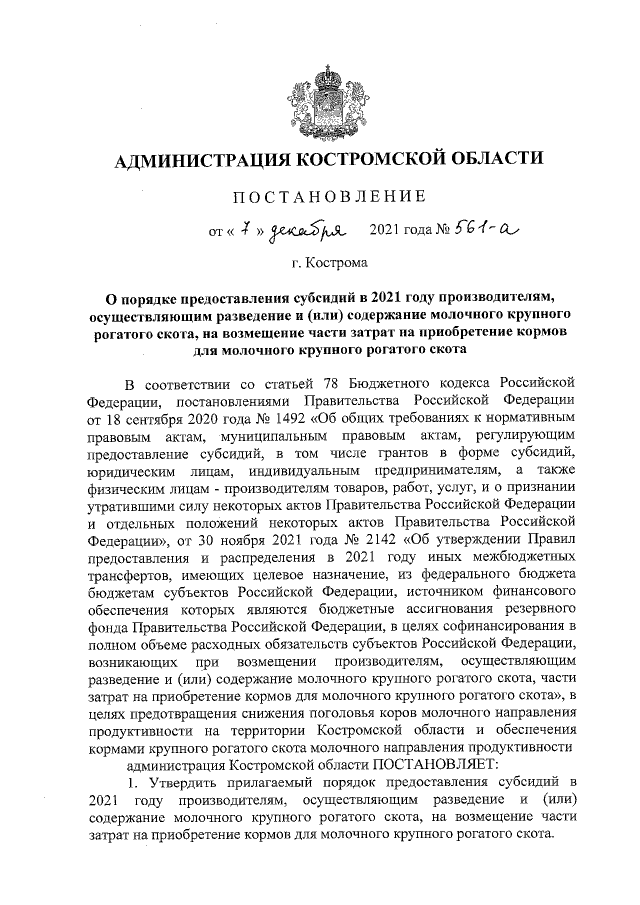 АДМИНИСТРАЦИЯ КОСТРОМСКОЙ ОБЛАСТИ

ПОСТАНОВЛЕНИЕ

от « 7 » декабря 2021 года № 561-а

г. Кострома

О порядке предоставления субсидий в 2021 году производителям, осуществляющим разведение и (или) содержание молочного крупного рогатого скота, на возмещение части затрат на приобретение кормов для молочного крупного рогатого скота

В соответствии со статьей 78 Бюджетного кодекса Российской Федерации, постановлениями Правительства Российской Федерации от 18 сентября 2020 года № 1492 «Об общих требованиях к нормативным правовым актам, муниципальным правовым актам, регулирующим предоставление субсидий, в том числе грантов в форме субсидий, юридическим лицам, индивидуальным предпринимателям, а также физическим лицам - производителям товаров, работ, услуг, и о признании утратившими силу некоторых актов Правительства Российской Федерации и отдельных положений некоторых актов Правительства Российской Федерации», от 30 ноября 2021 года № 2142 «Об утверждении Правил предоставления и распределения в 2021 году иных межбюджетных трансфертов, имеющих целевое назначение, из федерального бюджета бюджетам субъектов Российской Федерации, источником финансового обеспечения которых являются бюджетные ассигнования резервного фонда Правительства Российской Федерации, в целях софинансирования в полном объеме расходных обязательств субъектов Российской Федерации, возникающих при возмещении производителям, осуществляющим разведение и (или) содержание молочного крупного рогатого скота, части затрат на приобретение кормов для молочного крупного рогатого скота», в целях предотвращения снижения поголовья коров молочного направления продуктивности на территории Костромской области и обеспечения кормами крупного рогатого скота молочного направления продуктивности

администрация Костромской области ПОСТАНОВЛЯЕТ:

1. Утвердить прилагаемый порядок предоставления субсидий в 2021 году производителям, осуществляющим разведение и (или) содержание молочного крупного рогатого скота, на возмещение части затрат на приобретение кормов для молочного крупного рогатого скота.